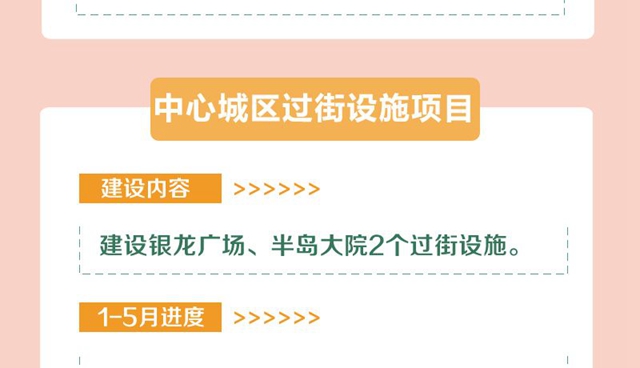 中心城区过街设施项目

建设内容 >>>>>>

建设银龙广场、半岛大院2个过街设施。

1-5月进度 >>>>>>